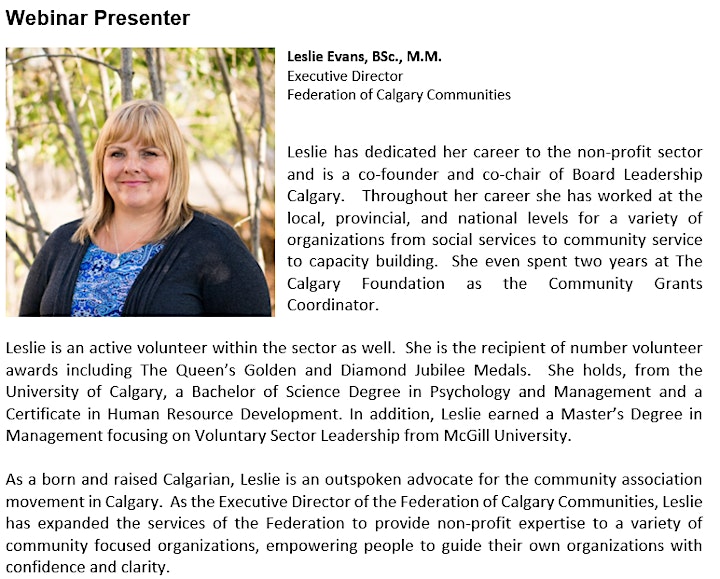 Webinar Presenter

Leslie Evans, BSc., M.M.
Executive Director
Federation of Calgary Communities

Leslie has dedicated her career to the non-profit sector and is a co-founder and co-chair of Board Leadership Calgary. Throughout her career she has worked at the local, provincial, and national levels for a variety of organizations from social services to community service to capacity building. She even spent two years at The Calgary Foundation as the Community Grants Coordinator.

Leslie is an active volunteer within the sector as well. She is the recipient of number volunteer awards including The Queen's Golden and Diamond Jubilee Medals. She holds, from the University of Calgary, a Bachelor of Science Degree in Psychology and Management and a Certificate in Human Resource Development. In addition, Leslie earned a Master's Degree in Management focusing on Voluntary Sector Leadership from McGill University.

As a born and raised Calgarian, Leslie is an outspoken advocate for the community association movement in Calgary. As the Executive Director of the Federation of Calgary Communities, Leslie has expanded the services of the Federation to provide non-profit expertise to a variety of community focused organizations, empowering people to guide their own organizations with confidence and clarity.